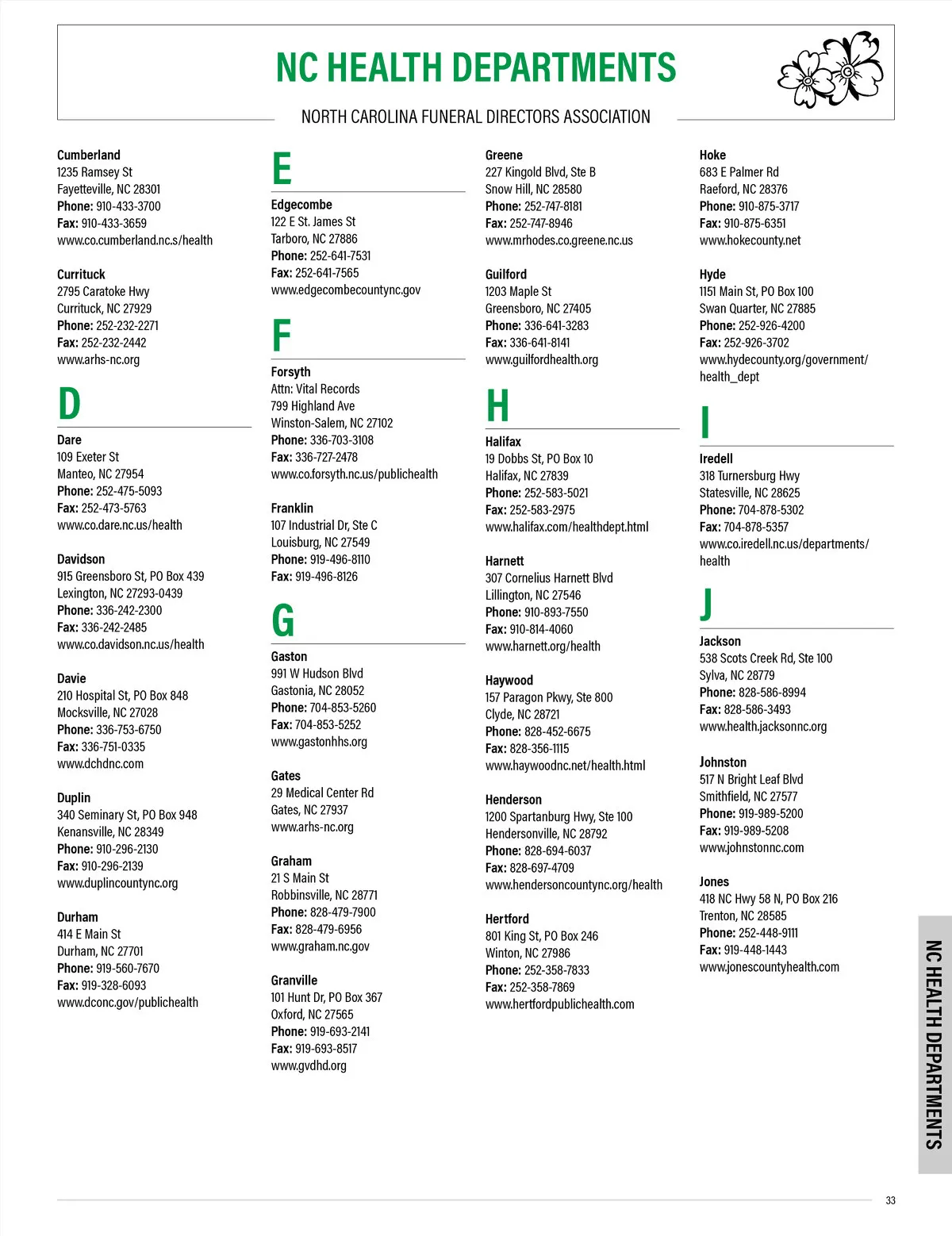 NC HEALTH DEPARTMENTS

NORTH CAROLINA FUNERAL DIRECTORS ASSOCIATION

Cumberland
1235 Ramsey St
Fayetteville, NC 28301
Phone: 910-433-3700
Fax: 910-433-3659
www.co.cumberland.nc.s/health

Currituck
2795 Caratoke Hwy
Currituck, NC 27929
Phone: 252-232-2271
Fax: 252-232-2442
www.arhs-nc.org

D

Dare
109 Exeter St
Manteo, NC 27954
Phone: 252-475-5093
Fax: 252-473-5763
www.co.dare.nc.us/health

Davidson
915 Greensboro St, PO Box 439
Lexington, NC 27293-0439
Phone: 336-242-2300
Fax: 336-242-2485
www.co.davidson.nc.us/health

Davie
210 Hospital St, PO Box 848
Mocksville, NC 27028
Phone: 336-753-6750
Fax: 336-751-0335
www.dchdnc.com

Duplin
340 Seminary St, PO Box 948
Kenansville, NC 28349
Phone: 910-296-2130
Fax: 910-296-2139
www.duplincountync.org

Durham
414 E Main St
Durham, NC 27701
Phone: 919-560-7670
Fax: 919-328-6093
www.dconc.gov/publichealth

E

Edgecombe
122 E St. James St
Tarboro, NC 27886
Phone: 252-641-7531
Fax: 252-641-7565
www.edgecombecountync.gov

F

Forsyth
Attn: Vital Records
799 Highland Ave
Winston-Salem, NC 27102
Phone: 336-703-3108
Fax: 336-727-2478
www.co.forsyth.nc.us/publichealth

Franklin
107 Industrial Dr, Ste C
Louisburg, NC 27549
Phone: 919-496-8110
Fax: 919-496-8126

G

Gaston
991 W Hudson Blvd
Gastonia, NC 28052
Phone: 704-853-5260
Fax: 704-853-5252
www.gastonhhs.org

Gates
29 Medical Center Rd
Gates, NC 27937
www.arhs-nc.org

Graham
21 S Main St
Robbinsville, NC 28771
Phone: 828-479-7900
Fax: 828-479-6956
www.graham.nc.gov

Granville
101 Hunt Dr, PO Box 367
Oxford, NC 27565
Phone: 919-693-2141
Fax: 919-693-8517
www.gvdhd.org

Greene
227 Kingold Blvd, Ste B
Snow Hill, NC 28580
Phone: 252-747-8181
Fax: 252-747-8946
www.mrhodes.co.greene.nc.us

Guilford
1203 Maple St
Greensboro, NC 27405
Phone: 336-641-3283
Fax: 336-641-8141
www.guilfordhealth.org

H

Halifax
19 Dobbs St, PO Box 10
Halifax, NC 27839
Phone: 252-583-5021
Fax: 252-583-2975
www.halifax.com/healthdept.html

Harnett
307 Cornelius Harnett Blvd
Lillington, NC 27546
Phone: 910-893-7550
Fax: 910-814-4060
www.harnett.org/health

Haywood
157 Paragon Pkwy, Ste 800
Clyde, NC 28721
Phone: 828-452-6675
Fax: 828-356-1115
www.haywoodnc.net/health.html

Henderson
1200 Spartanburg Hwy, Ste 100
Hendersonville, NC 28792
Phone: 828-694-6037
Fax: 828-697-4709
www.hendersoncountync.org/health

Hertford
801 King St, PO Box 246
Winton, NC 27986
Phone: 252-358-7833
Fax: 252-358-7869
www.hertfordpublichealth.com

Hoke
683 E Palmer Rd
Raeford, NC 28376
Phone: 910-875-3717
Fax: 910-875-6351
www.hokecounty.net

Hyde
1151 Main St, PO Box 100
Swan Quarter, NC 27885
Phone: 252-926-4200
Fax: 252-926-3702
www.hydecounty.org/government/health_dept

I

Iredell
318 Turnersburg Hwy
Statesville, NC 28625
Phone: 704-878-5302
Fax: 704-878-5357
www.co.iredell.nc.us/departments/health

J

Jackson
538 Scots Creek Rd, Ste 100
Sylva, NC 28779
Phone: 828-586-8994
Fax: 828-586-3493
www.health.jacksonnc.org

Johnston
517 N Bright Leaf Blvd
Smithfield, NC 27577
Phone: 919-989-5200
Fax: 919-989-5208
www.johnstonnc.com

Jones
418 NC Hwy 58 N, PO Box 216
Trenton, NC 28585
Phone: 252-448-9111
Fax: 919-448-1443
www.jonescountyhealth.com

NC HEALTH DEPARTMENTS

33